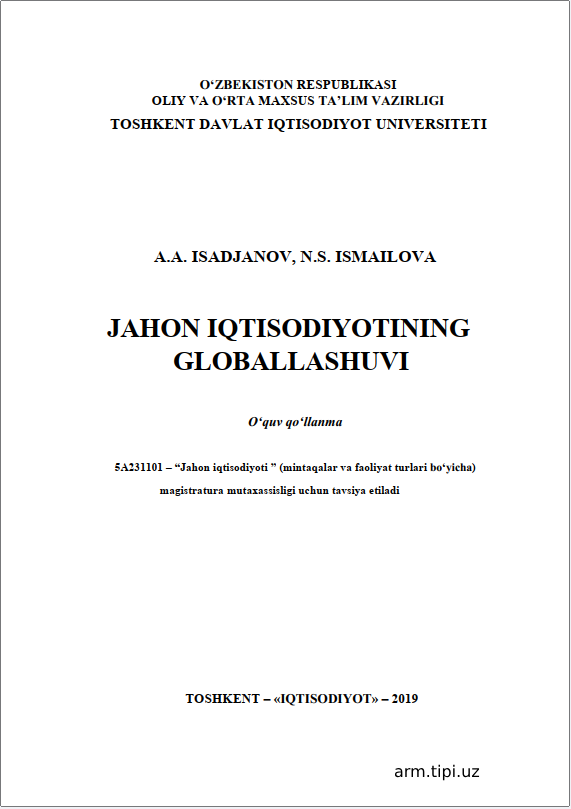 O‘ZBEKISTON RESPUBLIKASI
OLIY VA O‘RTA MAXSUS TA’LIM VAZIRLIGI
TOSHKENT DAVLAT IQTISODIYOT UNIVERSITETI

A.A. ISADJANOV, N.S. ISMAILOVA

JAHON IQTISODIYOTINING GLOBALLASHUVI

O‘quv qo‘llanma

5A231101 – “Jahon iqtisodiyoti ” (mintaqalar va faoliyat turlari bo‘yicha) magistratura mutaxassisligi uchun tavsiya etiladi

TOSHKENT – «IQTISODIYOT» – 2019

arm.tipi.uz